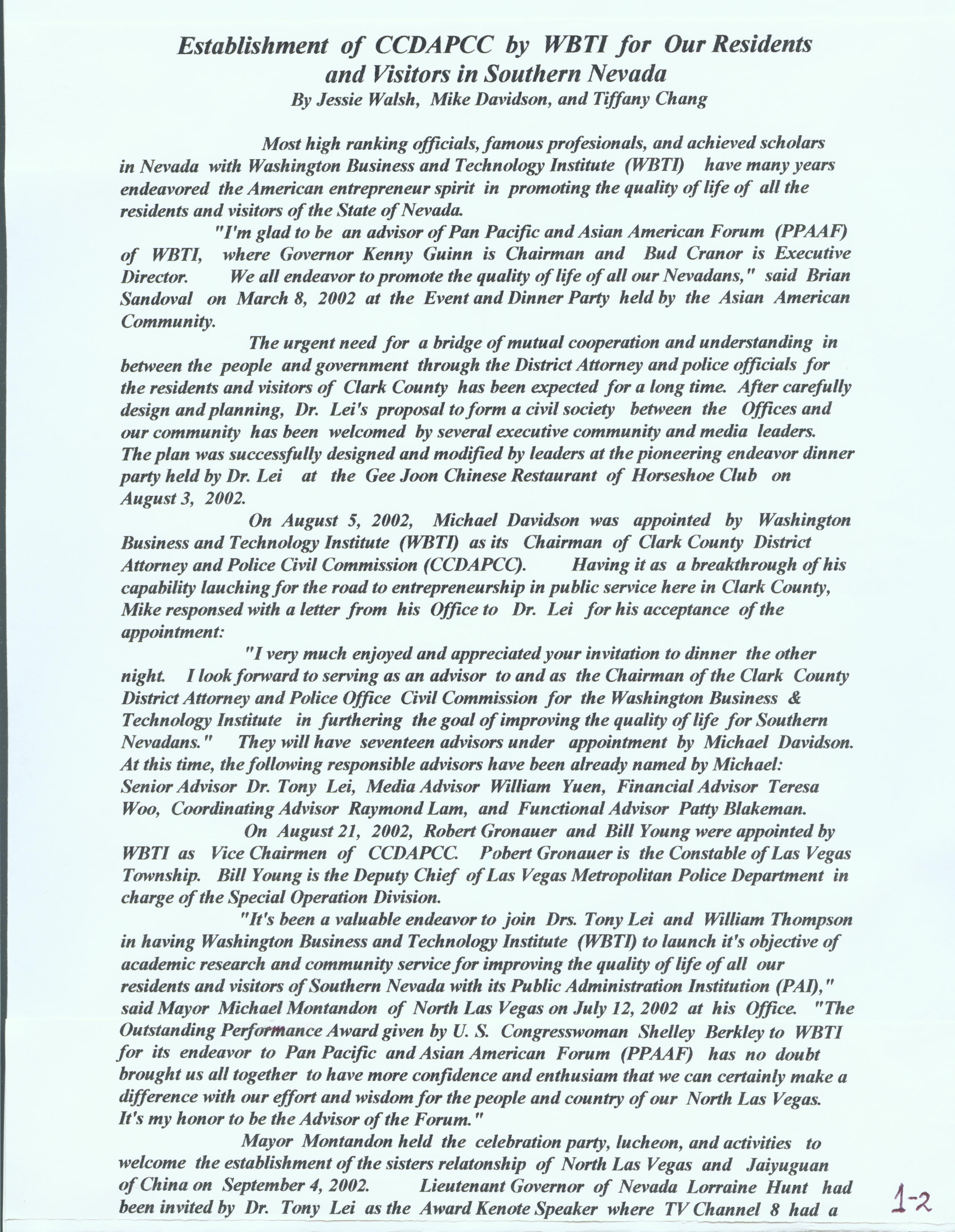 Establishment of CCDAPCC by WBTI for Our Residents and Visitors in Southern Nevada
By Jessie Walsh, Mike Davidson, and Tiffany Chang

Most high ranking officials, famous profesionals, and achieved scholars in Nevada with Washington Business and Technology Institute (WBTI) have many years endeavored the American entrepreneur spirit in promoting the quality of life of all the residents and visitors of the State of Nevada.

"I'm glad to be an advisor of Pan Pacific and Asian American Forum (PPAAF) of WBTI, where Governor Kenny Guinn is Chairman and Bud Cranor is Executive Director. We all endeavor to promote the quality of life of all our Nevadans," said Brian Sandoval on March 8, 2002 at the Event and Dinner Party held by the Asian American Community.

The urgent need for a bridge of mutual cooperation and understanding in between the people and government through the District Attorney and police officials for the residents and visitors of Clark County has been expected for a long time. After carefully design and planning, Dr. Lei's proposal to form a civil society between the Offices and our community has been welcomed by several executive community and media leaders. The plan was successfully designed and modified by leaders at the pioneering endeavor dinner party held by Dr. Lei at the Gee Joon Chinese Restaurant of Horseshoe Club on August 3, 2002.

On August 5, 2002, Michael Davidson was appointed by Washington Business and Technology Institute (WBTI) as its Chairman of Clark County District Attorney and Police Civil Commission (CCDAPCC). Having it as a breakthrough of his capability lauching for the road to entrepreneurship in public service here in Clark County, Mike responsed with a letter from his Office to Dr. Lei for his acceptance of the appointment:

"I very much enjoyed and appreciated your invitation to dinner the other night. I look forward to serving as an advisor to and as the Chairman of the Clark County District Attorney and Police Office Civil Commission for the Washington Business & Technology Institute in furthering the goal of improving the quality of life for Southern Nevadans." They will have seventeen advisors under appointment by Michael Davidson. At this time, the following responsible advisors have been already named by Michael: Senior Advisor Dr. Tony Lei, Media Advisor William Yuen, Financial Advisor Teresa Woo, Coordinating Advisor Raymond Lam, and Functional Advisor Patty Blakeman.

On August 21, 2002, Robert Gronauer and Bill Young were appointed by WBTI as Vice Chairmen of CCDAPCC. Pobert Gronauer is the Constable of Las Vegas Township. Bill Young is the Deputy Chief of Las Vegas Metropolitan Police Department in charge of the Special Operation Division.

"It's been a valuable endeavor to join Drs. Tony Lei and William Thompson in having Washington Business and Technology Institute (WBTI) to launch it's objective of academic research and community service for improving the quality of life of all our residents and visitors of Southern Nevada with its Public Administration Institution (PAI)," said Mayor Michael Montandon of North Las Vegas on July 12, 2002 at his Office. "The Outstanding Performance Award given by U. S. Congresswoman Shelley Berkley to WBTI for its endeavor to Pan Pacific and Asian American Forum (PPAAF) has no doubt brought us all together to have more confidence and enthusiam that we can certainly make a difference with our effort and wisdom for the people and country of our North Las Vegas. It's my honor to be the Advisor of the Forum."

Mayor Montandon held the celebration party, lucheon, and activities to welcome the establishment of the sisters relatonship of North Las Vegas and Jaiyuguan of China on September 4, 2002. Lieutenant Governor of Nevada Lorraine Hunt had been invited by Dr. Tony Lei as the Award Kenote Speaker where TV Channel 8 had a

1-2